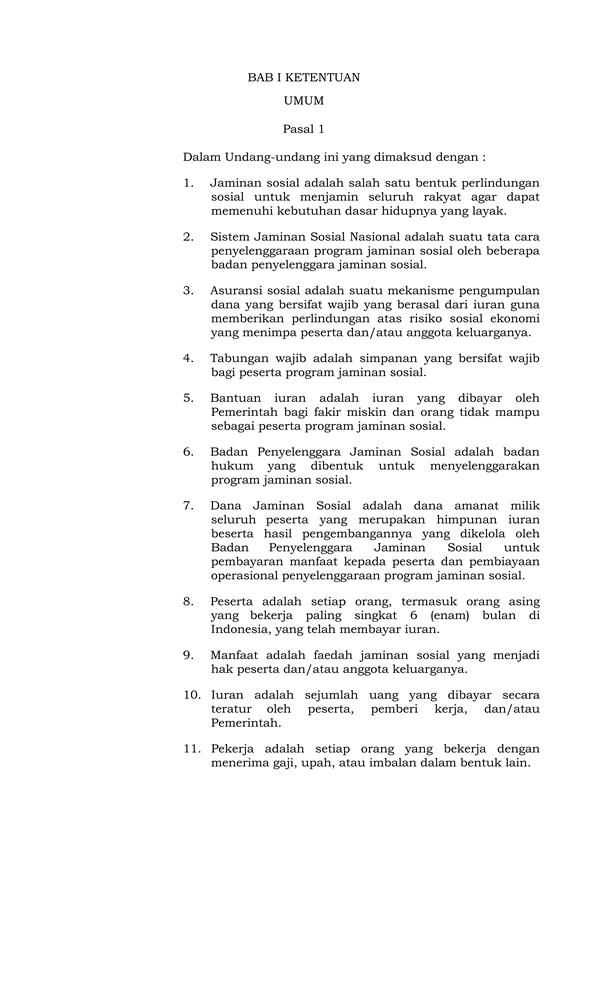 BAB I KETENTUAN

UMUM

Pasal 1

Dalam Undang-undang ini yang dimaksud dengan :

1. Jaminan sosial adalah salah satu bentuk perlindungan sosial untuk menjamin seluruh rakyat agar dapat memenuhi kebutuhan dasar hidupnya yang layak.

2. Sistem Jaminan Sosial Nasional adalah suatu tata cara penyelenggaraan program jaminan sosial oleh beberapa badan penyelenggara jaminan sosial.

3. Asuransi sosial adalah suatu mekanisme pengumpulan dana yang bersifat wajib yang berasal dari iuran guna memberikan perlindungan atas risiko sosial ekonomi yang menimpa peserta dan/atau anggota keluarganya.

4. Tabungan wajib adalah simpanan yang bersifat wajib bagi peserta program jaminan sosial.

5. Bantuan iuran adalah iuran yang dibayar oleh Pemerintah bagi fakir miskin dan orang tidak mampu sebagai peserta program jaminan sosial.

6. Badan Penyelenggara Jaminan Sosial adalah badan hukum yang dibentuk untuk menyelenggarakan program jaminan sosial.

7. Dana Jaminan Sosial adalah dana amanat milik seluruh peserta yang merupakan himpunan iuran beserta hasil pengembangannya yang dikelola oleh Badan Penyelenggara Jaminan Sosial untuk pembayaran manfaat kepada peserta dan pembiayaan operasional penyelenggaraan program jaminan sosial.

8. Peserta adalah setiap orang, termasuk orang asing yang bekerja paling singkat 6 (enam) bulan di Indonesia, yang telah membayar iuran.

9. Manfaat adalah faedah jaminan sosial yang menjadi hak peserta dan/atau anggota keluarganya.

10. Iuran adalah sejumlah uang yang dibayar secara teratur oleh peserta, pemberi kerja, dan/atau Pemerintah.

11. Pekerja adalah setiap orang yang bekerja dengan menerima gaji, upah, atau imbalan dalam bentuk lain.